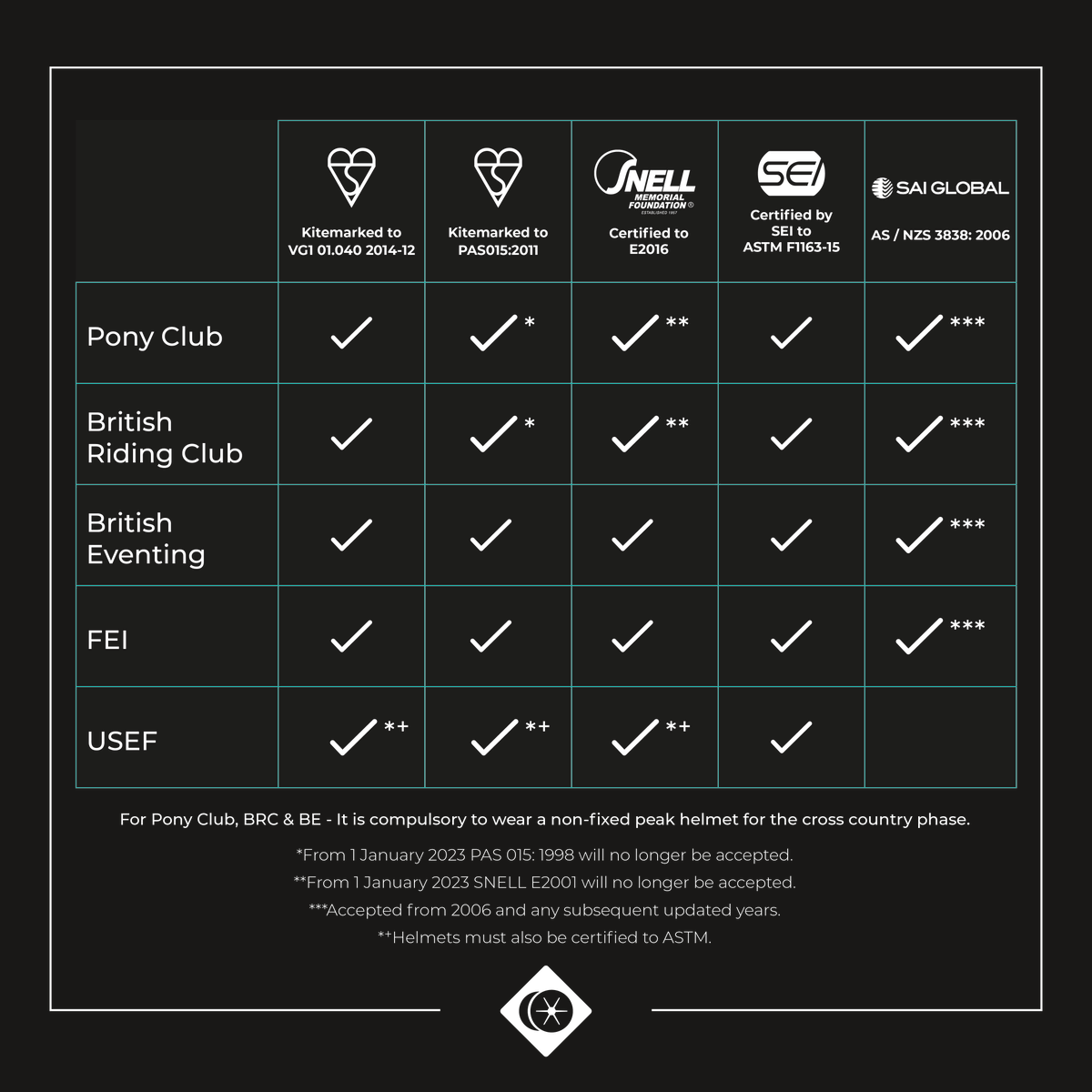 | | Kitemarked to VG1 01.040 2014-12 | Kitemarked to PAS015:2011 | SNELL MEMORIAL FOUNDATION® ESTABLISHED 1957 Certified to E2016 | SEI Certified by SEI to ASTM F1163-15 | SAI GLOBAL AS / NZS 3838: 2006 |
|---|---|---|---|---|---|
| Pony Club | ✓ | ✓* | ✓** | ✓ | ✓*** |
| British Riding Club | ✓ | ✓* | ✓** | ✓ | ✓*** |
| British Eventing | ✓ | ✓ | ✓ | ✓ | ✓*** |
| FEI | ✓ | ✓ | ✓ | ✓ | ✓*** |
| USEF | ✓*+ | ✓*+ | ✓*+ | ✓ | |

For Pony Club, BRC & BE - It is compulsory to wear a non-fixed peak helmet for the cross country phase.

*From 1 January 2023 PAS 015: 1998 will no longer be accepted.
**From 1 January 2023 SNELL E2001 will no longer be accepted.
***Accepted from 2006 and any subsequent updated years.
*+Helmets must also be certified to ASTM.